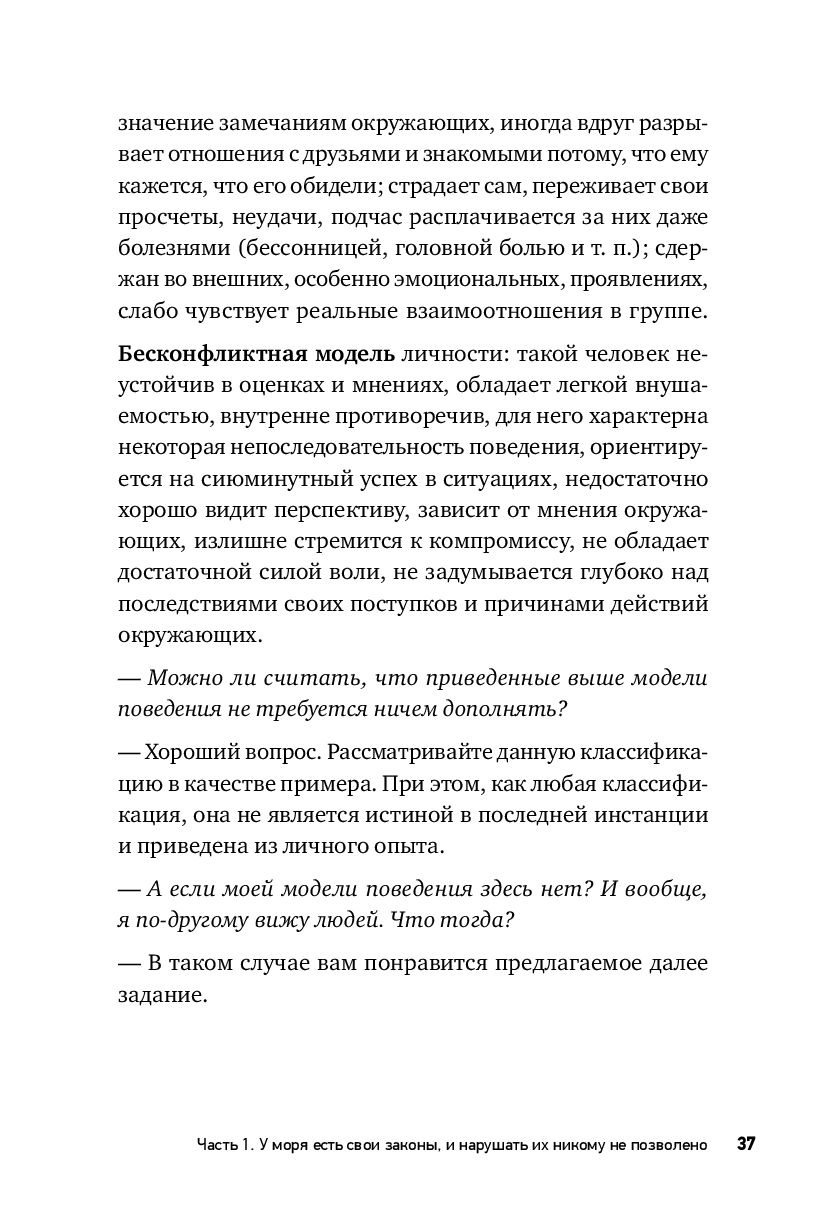 значение замечаниям окружающих, иногда вдруг разрывает отношения с друзьями и знакомыми потому, что ему кажется, что его обидели; страдает сам, переживает свои просчеты, неудачи, подчас расплачивается за них даже болезнями (бессонницей, головной болью и т. п.); сдержан во внешних, особенно эмоциональных, проявлениях, слабо чувствует реальные взаимоотношения в группе.

Бесконфликтная модель личности: такой человек неустойчив в оценках и мнениях, обладает легкой внушаемостью, внутренне противоречив, для него характерна некоторая непоследовательность поведения, ориентируется на сиюминутный успех в ситуациях, недостаточно хорошо видит перспективу, зависит от мнения окружающих, излишне стремится к компромиссу, не обладает достаточной силой воли, не задумывается глубоко над последствиями своих поступков и причинами действий окружающих.

— Можно ли считать, что приведенные выше модели поведения не требуется ничем дополнять?

— Хороший вопрос. Рассматривайте данную классификацию в качестве примера. При этом, как любая классификация, она не является истиной в последней инстанции и приведена из личного опыта.

— А если моей модели поведения здесь нет? И вообще, я по-другому вижу людей. Что тогда?

— В таком случае вам понравится предлагаемое далее задание.

Часть 1. У моря есть свои законы, и нарушать их никому не позволено 37